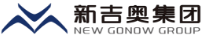 新吉奥集团
NEW GONOW GROUP